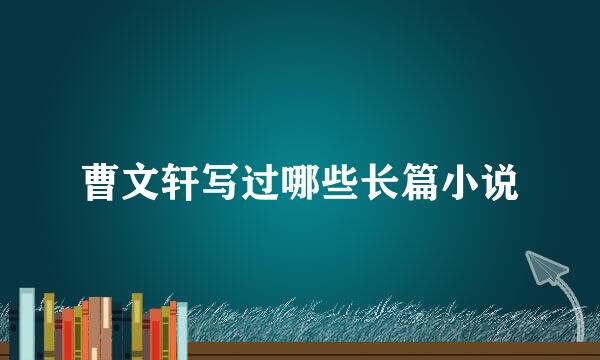 曹文轩写过哪些长篇小说